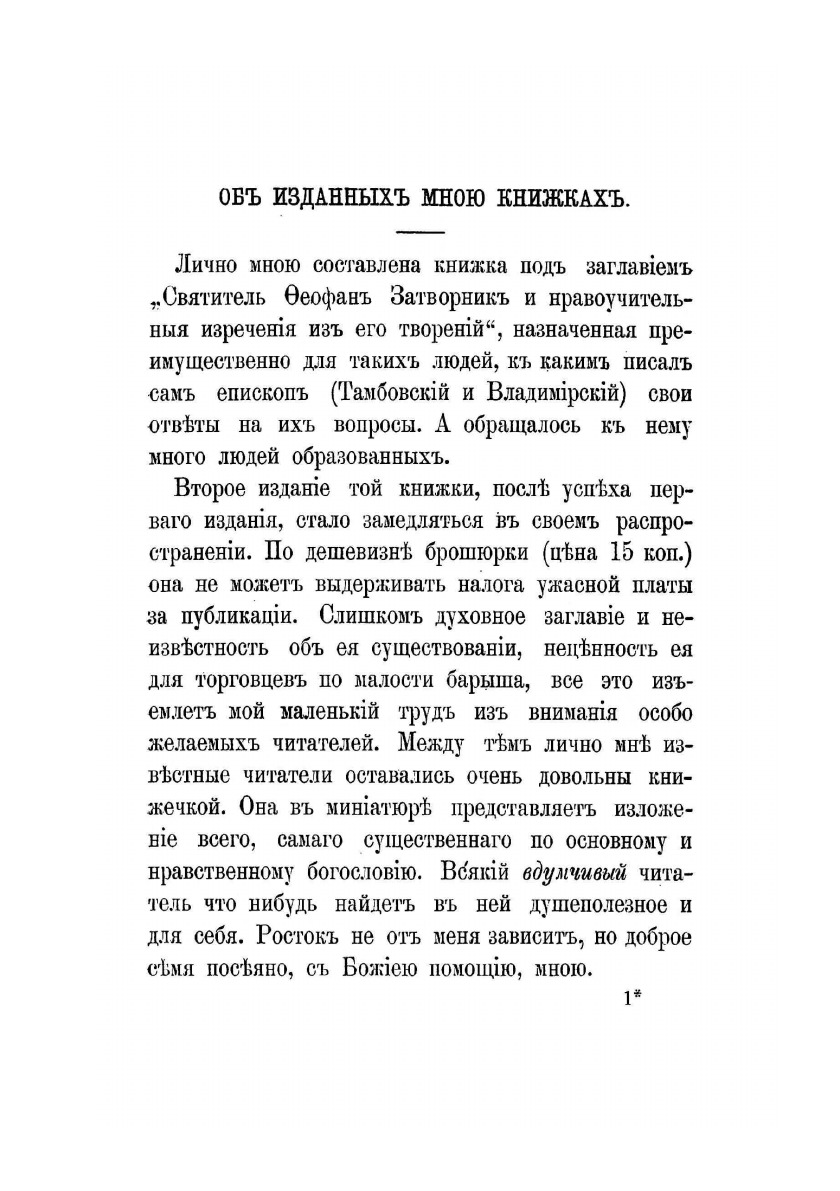 ОБЪ ИЗДАННЫХЪ МНОЮ КНИЖКАХЪ.

Лично мною составлена книжка подъ заглавіемъ „Святитель Ѳеофанъ Затворникъ и нравоучительныя изреченія изъ его твореній“, назначенная преимущественно для такихъ людей, къ какимъ писалъ самъ епископъ (Тамбовскій и Владимірскій) свои отвѣты на ихъ вопросы. А обращалось къ нему много людей образованныхъ.

Второе изданіе той книжки, послѣ успѣха перваго изданія, стало замедляться въ своемъ распространеніи. По дешевизнѣ брошюрки (цѣна 15 коп.) она не можетъ выдерживать налога ужасной платы за публикаціи. Слишкомъ духовное заглавіе и неизвѣстность объ ея существованіи, нецѣнность ея для торговцевъ по малости барыша, все это изъемлетъ мой маленькій трудъ изъ вниманія особо желаемыхъ читателей. Между тѣмъ лично мнѣ извѣстные читатели оставались очень довольны книжечкой. Она въ миніатюрѣ представляетъ изложеніе всего, самаго существеннаго по основному и нравственному богословію. Всякій вдумчивый читатель что нибудь найдетъ въ ней душеполезное и для себя. Ростокъ не отъ меня зависитъ, но доброе сѣмя посѣяно, съ Божіею помощію, мною.

1*